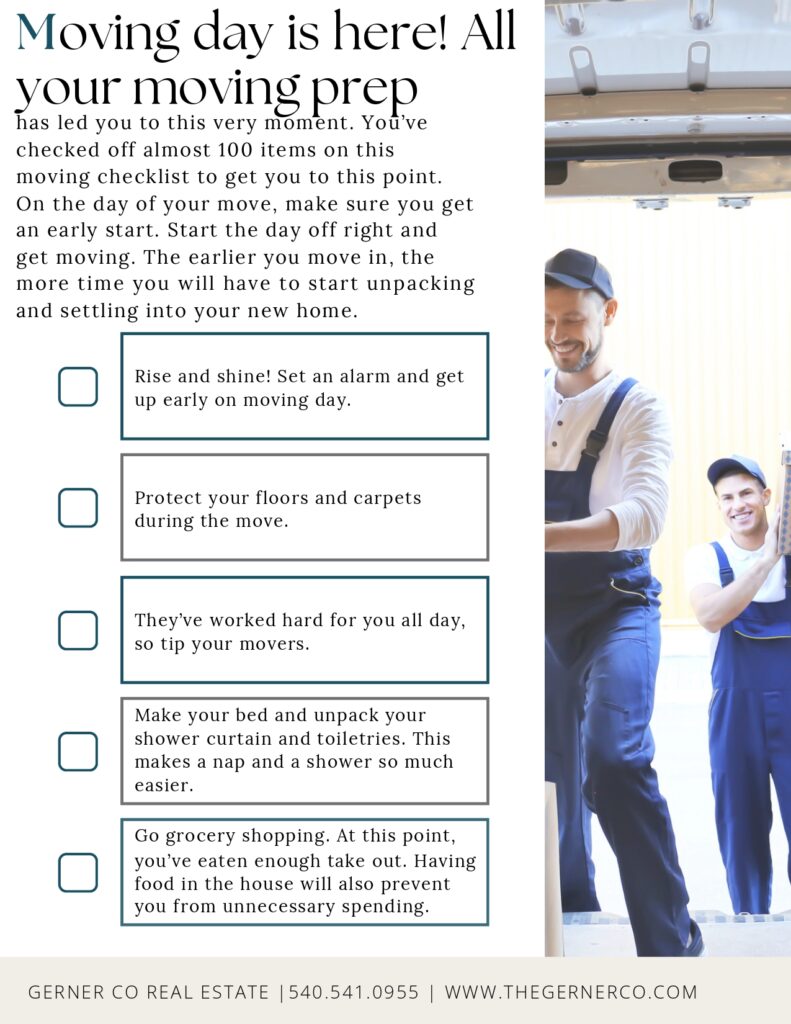 Moving day is here! All your moving prep has led you to this very moment. You've checked off almost 100 items on this moving checklist to get you to this point. On the day of your move, make sure you get an early start. Start the day off right and get moving. The earlier you move in, the more time you will have to start unpacking and settling into your new home.

Rise and shine! Set an alarm and get up early on moving day.

Protect your floors and carpets during the move.

They've worked hard for you all day, so tip your movers.

Make your bed and unpack your shower curtain and toiletries. This makes a nap and a shower so much easier.

Go grocery shopping. At this point, you've eaten enough take out. Having food in the house will also prevent you from unnecessary spending.

GERNER CO REAL ESTATE |540.541.0955 | WWW.THEGERNERCO.COM